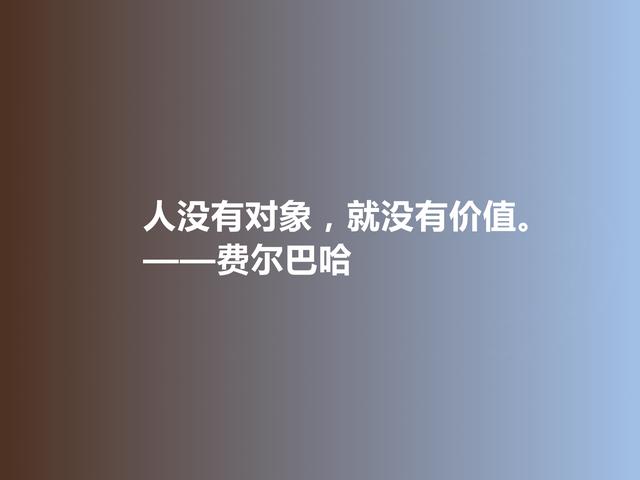 人没有对象，就没有价值。
——费尔巴哈